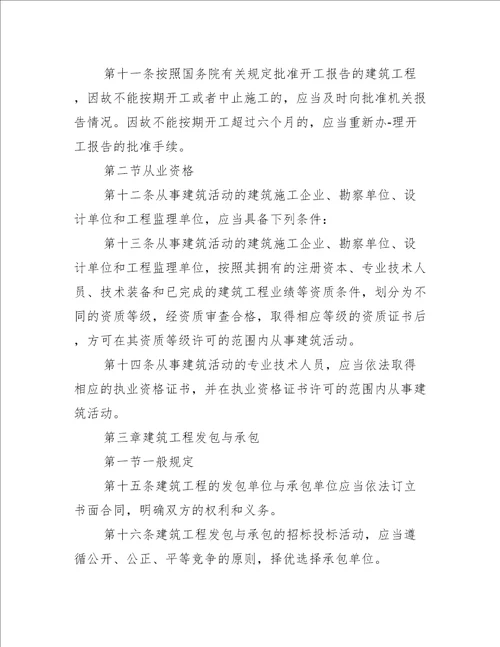 第十一条按照国务院有关规定批准开工报告的建筑工程，因故不能按期开工或者中止施工的，应当及时向批准机关报告情况。因故不能按期开工超过六个月的，应当重新办-理开工报告的批准手续。

第二节从业资格

第十二条从事建筑活动的建筑施工企业、勘察单位、设计单位和工程监理单位，应当具备下列条件：

第十三条从事建筑活动的建筑施工企业、勘察单位、设计单位和工程监理单位，按照其拥有的注册资本、专业技术人员、技术装备和已完成的建筑工程业绩等资质条件，划分为不同的资质等级，经资质审查合格，取得相应等级的资质证书后，方可在其资质等级许可的范围内从事建筑活动。

第十四条从事建筑活动的专业技术人员，应当依法取得相应的执业资格证书，并在执业资格证书许可的范围内从事建筑活动。

第三章建筑工程发包与承包

第一节一般规定

第十五条建筑工程的发包单位与承包单位应当依法订立书面合同，明确双方的权利和义务。

第十六条建筑工程发包与承包的招标投标活动，应当遵循公开、公正、平等竞争的原则，择优选择承包单位。